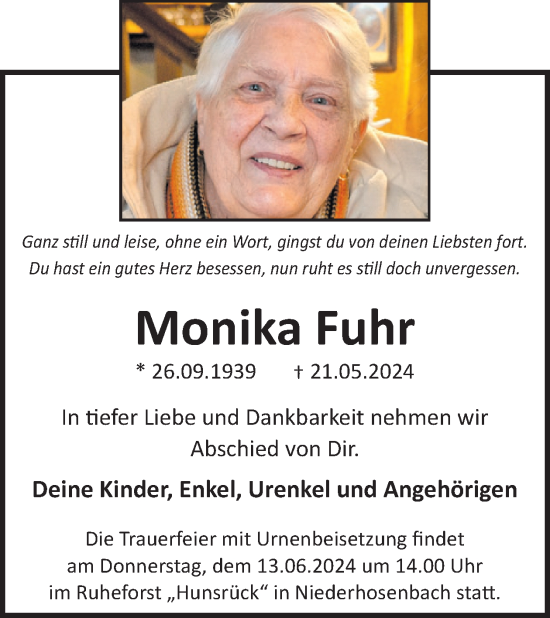 Ganz still und leise, ohne ein Wort, gingst du von deinen Liebsten fort.
Du hast ein gutes Herz besessen, nun ruht es still doch unvergessen.

Monika Fuhr

* 26.09.1939 † 21.05.2024

In tiefer Liebe und Dankbarkeit nehmen wir Abschied von Dir.

Deine Kinder, Enkel, Urenkel und Angehörigen

Die Trauerfeier mit Urnenbeisetzung findet am Donnerstag, dem 13.06.2024 um 14.00 Uhr im Ruheforst „Hunsrück“ in Niederhosenbach statt.